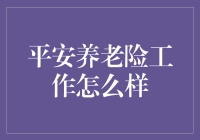 平安养老险工作怎么样